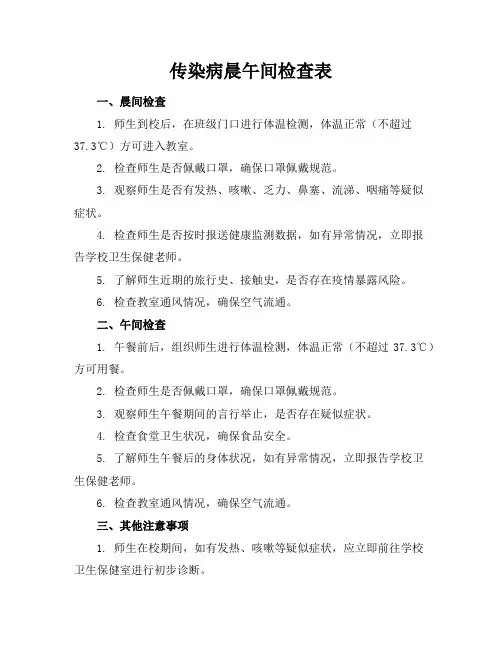 传染病晨午间检查表

一、晨间检查

1. 师生到校后，在班级门口进行体温检测，体温正常（不超过37.3℃）方可进入教室。

2. 检查师生是否佩戴口罩，确保口罩佩戴规范。

3. 观察师生是否有发热、咳嗽、乏力、鼻塞、流涕、咽痛等疑似症状。

4. 检查师生是否按时报送健康监测数据，如有异常情况，立即报告学校卫生保健老师。

5. 了解师生近期的旅行史、接触史，是否存在疫情暴露风险。

6. 检查教室通风情况，确保空气流通。

二、午间检查

1. 午餐前后，组织师生进行体温检测，体温正常（不超过 37.3℃）方可用餐。

2. 检查师生是否佩戴口罩，确保口罩佩戴规范。

3. 观察师生午餐期间的言行举止，是否存在疑似症状。

4. 检查食堂卫生状况，确保食品安全。

5. 了解师生午餐后的身体状况，如有异常情况，立即报告学校卫生保健老师。

6. 检查教室通风情况，确保空气流通。

三、其他注意事项

1. 师生在校期间，如有发热、咳嗽等疑似症状，应立即前往学校卫生保健室进行初步诊断。